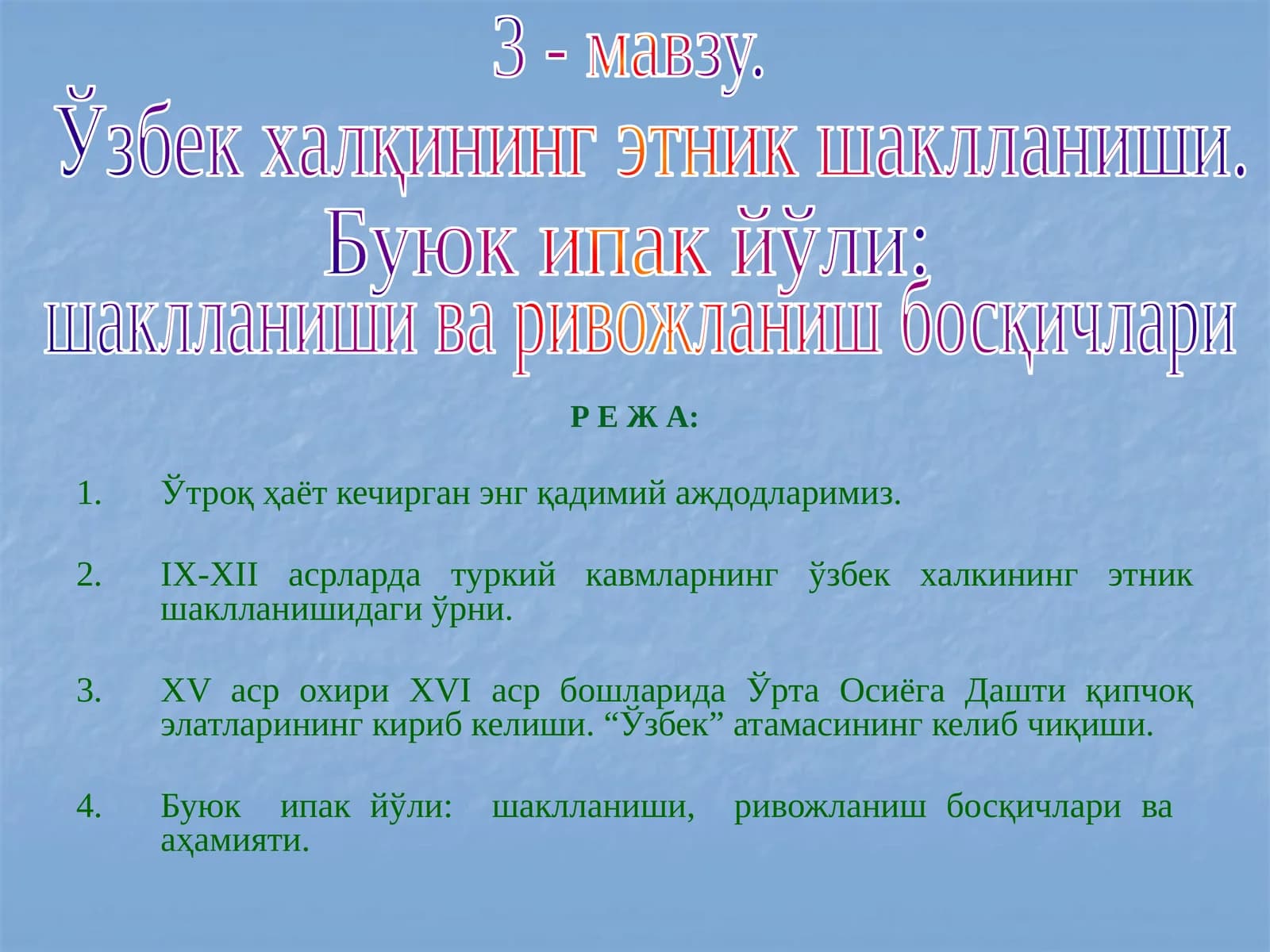 3 - мавзу.
Ўзбек халқининг этник шаклланиши.
Буюк ипак йўли:
шаклланиши ва ривожланиш босқичлари

Р Е Ж А:

1. Ўтроқ ҳаёт кечирган энг қадимий аждодларимиз.

2. IX-XII асрларда туркий кавмларнинг ўзбек халкининг этник шаклланишидаги ўрни.

3. XV аср охири XVI аср бошларида Ўрта Осиёга Дашти қипчоқ элатларининг кириб келиши. “Ўзбек” атамасининг келиб чиқиши.

4. Буюк ипак йўли: шаклланиши, ривожланиш босқичлари ва аҳамияти.